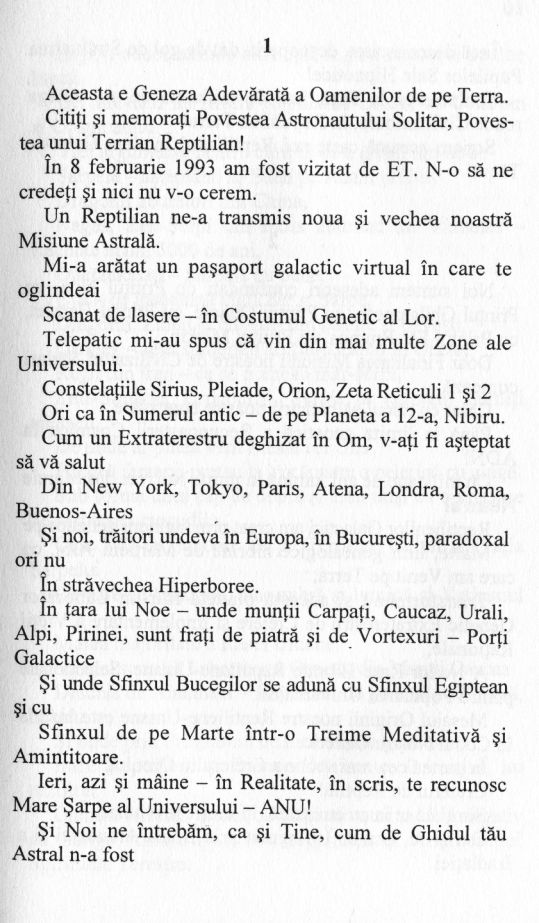 1

Aceasta e Geneza Adevărată a Oamenilor de pe Terra.

Citiți și memorați Povestea Astronautului Solitar, Povestea unui Terrian Reptilian!

În 8 februarie 1993 am fost vizitat de ET. N-o să ne credeți și nici nu v-o cerem.

Un Reptilian ne-a transmis noua și vechea noastră Misiune Astrală.

Mi-a arătat un pașaport galactic virtual în care te oglindeai

Scanat de lasere – în Costumul Genetic al Lor.

Telepatic mi-au spus că vin din mai multe Zone ale Universului.

Constelațiile Sirius, Pleiade, Orion, Zeta Reticuli 1 și 2

Ori ca în Sumerul antic – de pe Planeta a 12-a, Nibiru.

Cum un Extraterestru deghizat în Om, v-ați fi așteptat să vă salut

Din New York, Tokyo, Paris, Atena, Londra, Roma, Buenos-Aires

Și noi, trăitori undeva în Europa, în București, paradoxal ori nu

În străvechea Hiperboree.

În țara lui Noe – unde munții Carpați, Caucaz, Urali, Alpi, Pirinei, sunt frați de piatră și de Vortexuri – Porți Galactice

Și unde Sfinxul Bucegilor se adună cu Sfinxul Egiptean și cu

Sfinxul de pe Marte într-o Treime Meditativă și Amintitoare.

Ieri, azi și mâine – în Realitate, în scris, te recunosc Mare Șarpe al Universului – ANU!

Și Noi ne întrebăm, ca și Tine, cum de Ghidul tău Astral n-a fost